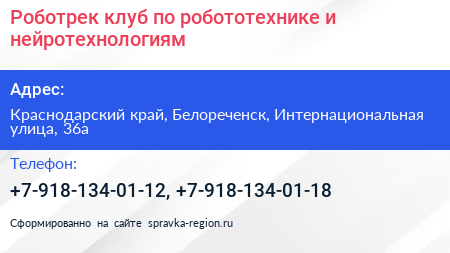 Роботрек клуб по робототехнике и нейротехнологиям

Адрес:

Краснодарский край, Белореченск, Интернациональная улица, 36а

Телефон:

+7-918-134-01-12, +7-918-134-01-18

Сформированно на сайте spravka-region.ru